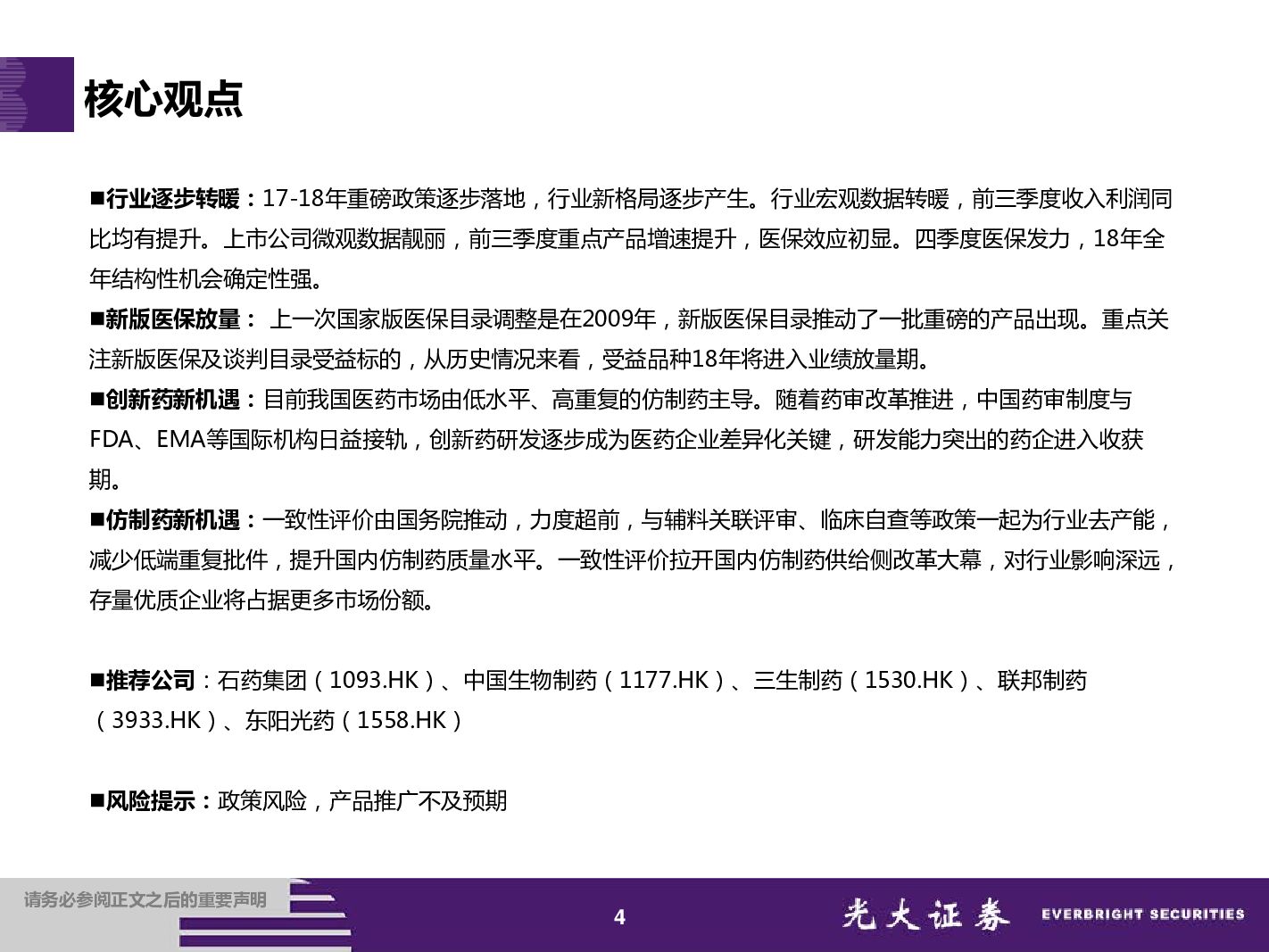 核心观点

■行业逐步转暖：17-18年重磅政策逐步落地，行业新格局逐步产生。行业宏观数据转暖，前三季度收入利润同比均有提升。上市公司微观数据靓丽，前三季度重点产品增速提升，医保效应初显。四季度医保发力，18年全年结构性机会确定性强。

■新版医保放量： 上一次国家版医保目录调整是在2009年，新版医保目录推动了一批重磅的产品出现。重点关注新版医保及谈判目录受益标的，从历史情况来看，受益品种18年将进入业绩放量期。

■创新药新机遇：目前我国医药市场由低水平、高重复的仿制药主导。随着药审改革推进，中国药审制度与FDA、EMA等国际机构日益接轨，创新药研发逐步成为医药企业差异化关键，研发能力突出的药企进入收获期。

■仿制药新机遇：一致性评价由国务院推动，力度超前，与辅料关联评审、临床自查等政策一起为行业去产能，减少低端重复批件，提升国内仿制药质量水平。一致性评价拉开国内仿制药供给侧改革大幕，对行业影响深远，存量优质企业将占据更多市场份额。

■推荐公司：石药集团（1093.HK）、中国生物制药（1177.HK）、三生制药（1530.HK）、联邦制药（3933.HK）、东阳光药（1558.HK）

■风险提示：政策风险，产品推广不及预期

请务必参阅正文之后的重要声明

4

光大证券 EVERBRIGHT SECURITIES